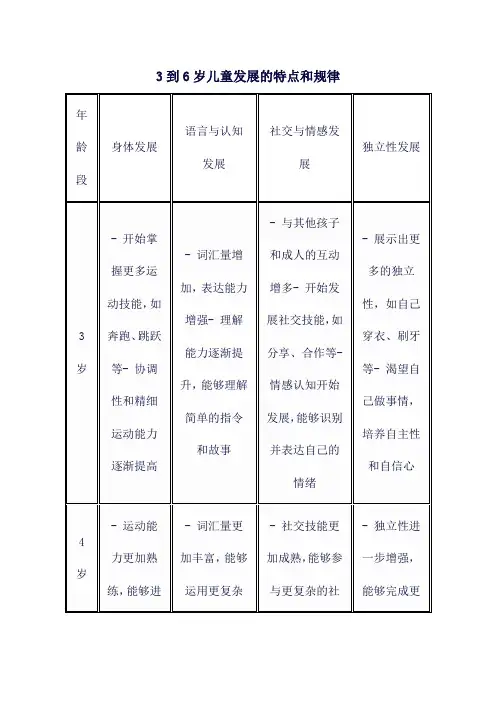 3 到 6 岁儿童发展的特点和规律

| 年龄段 | 身体发展 | 语言与认知发展 | 社交与情感发展 | 独立性发展 |
|---|---|---|---|---|
| 3岁 | - 开始掌握更多运动技能，如奔跑、跳跃等- 协调性和精细运动能力逐渐提高 | - 词汇量增加，表达能力增强- 理解能力逐渐提升，能够理解简单的指令和故事 | - 与其他孩子和成人的互动增多- 开始发展社交技能，如分享、合作等- 情感认知开始发展，能够识别并表达自己的情绪 | - 展示出更多的独立性，如自己穿衣、刷牙等- 渴望自己做事情，培养自主性和自信心 |
| 4岁 | - 运动能力更加熟练，能够进 | - 词汇量更加丰富，能够运用更复杂 | - 社交技能更加成熟，能够参与更复杂的社 | - 独立性进一步增强，能够完成更 |